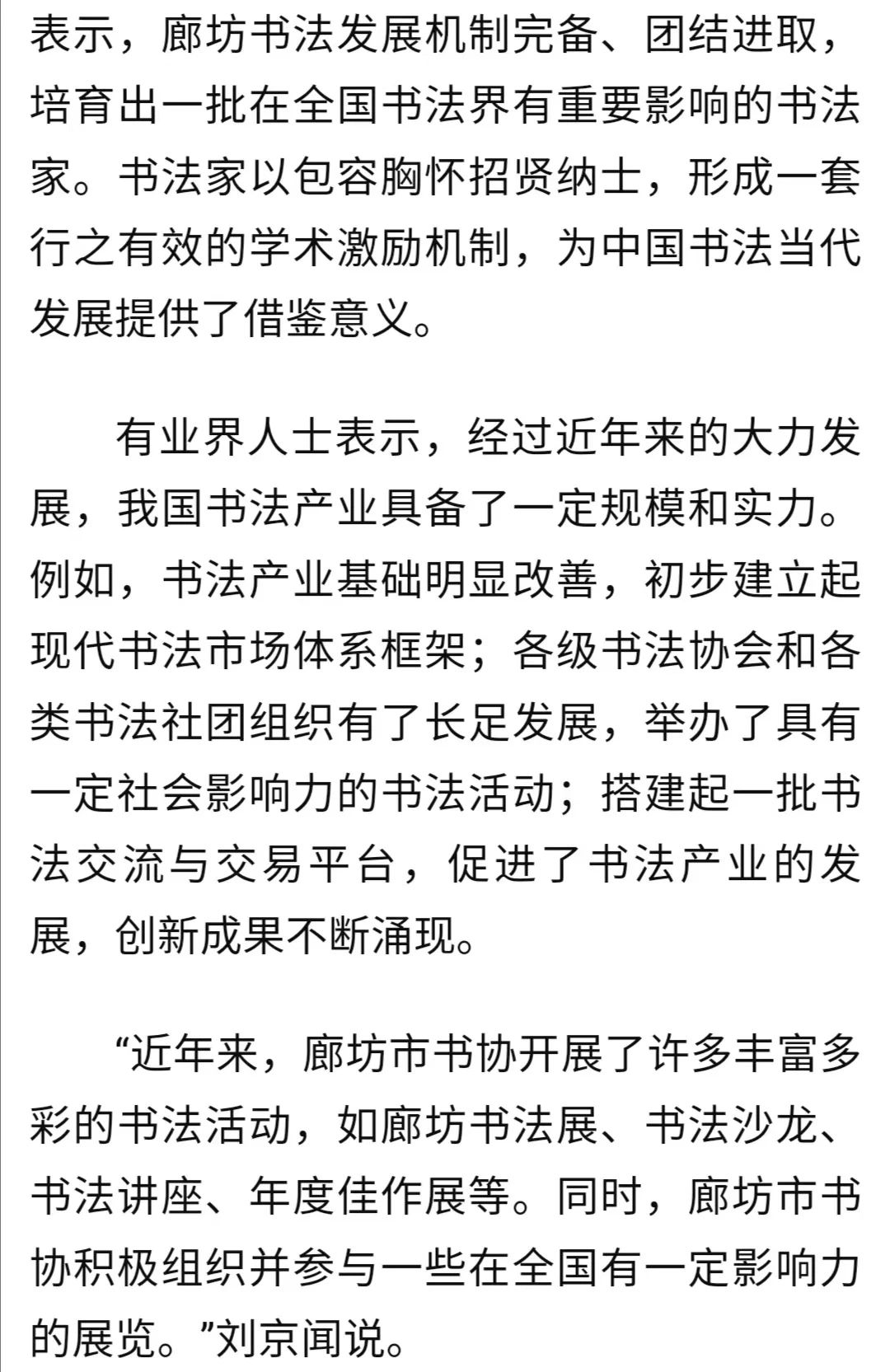 表示，廊坊书法发展机制完备、团结进取，培育出一批在全国书法界有重要影响的书法家。书法家以包容胸怀招贤纳士，形成一套行之有效的学术激励机制，为中国书法当代发展提供了借鉴意义。

有业界人士表示，经过近年来的大力发展，我国书法产业具备了一定规模和实力。例如，书法产业基础明显改善，初步建立起现代书法市场体系框架；各级书法协会和各类书法社团组织有了长足发展，举办了具有一定社会影响力的书法活动；搭建起一批书法交流与交易平台，促进了书法产业的发展，创新成果不断涌现。

“近年来，廊坊市书协开展了许多丰富多彩的书法活动，如廊坊书法展、书法沙龙、书法讲座、年度佳作展等。同时，廊坊市书协积极组织并参与一些在全国有一定影响力的展览。”刘京闻说。